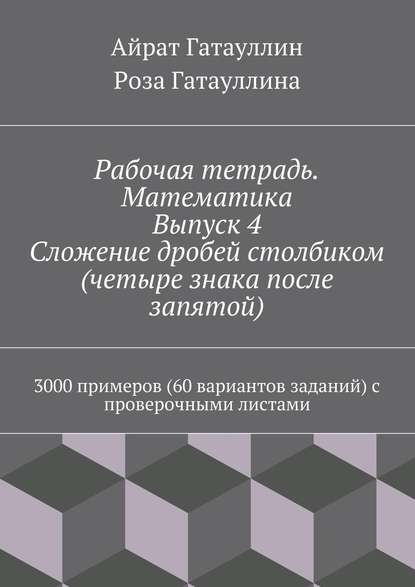 Айрат Гатауллин
Роза Гатауллина

Рабочая тетрадь. Математика
Выпуск 4
Сложение дробей столбиком (четыре знака после запятой)

3000 примеров (60 вариантов заданий) с проверочными листами